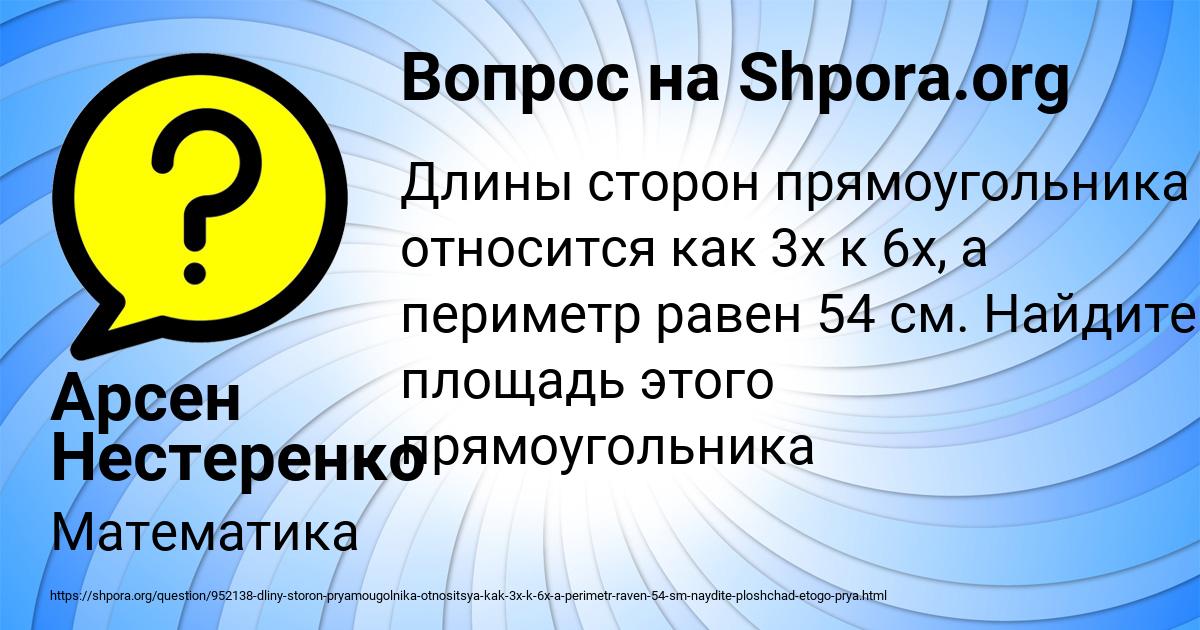 Вопрос на Shpora.org

Длины сторон прямоугольника относится как 3х к 6х, а периметр равен 54 см. Найдите площадь этого прямоугольника

Арсен Нестеренко

Математика

https://shpora.org/question/952138-dliny-storon-pryamougolnika-otnositsya-kak-3x-k-6x-a-perimetr-raven-54-sm-naydite-ploshchad-etogo-prya.html